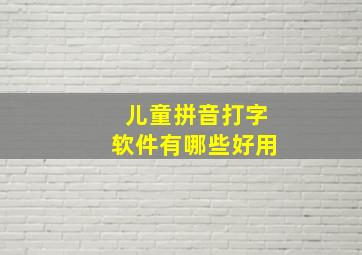 儿童拼音打字
软件有哪些好用